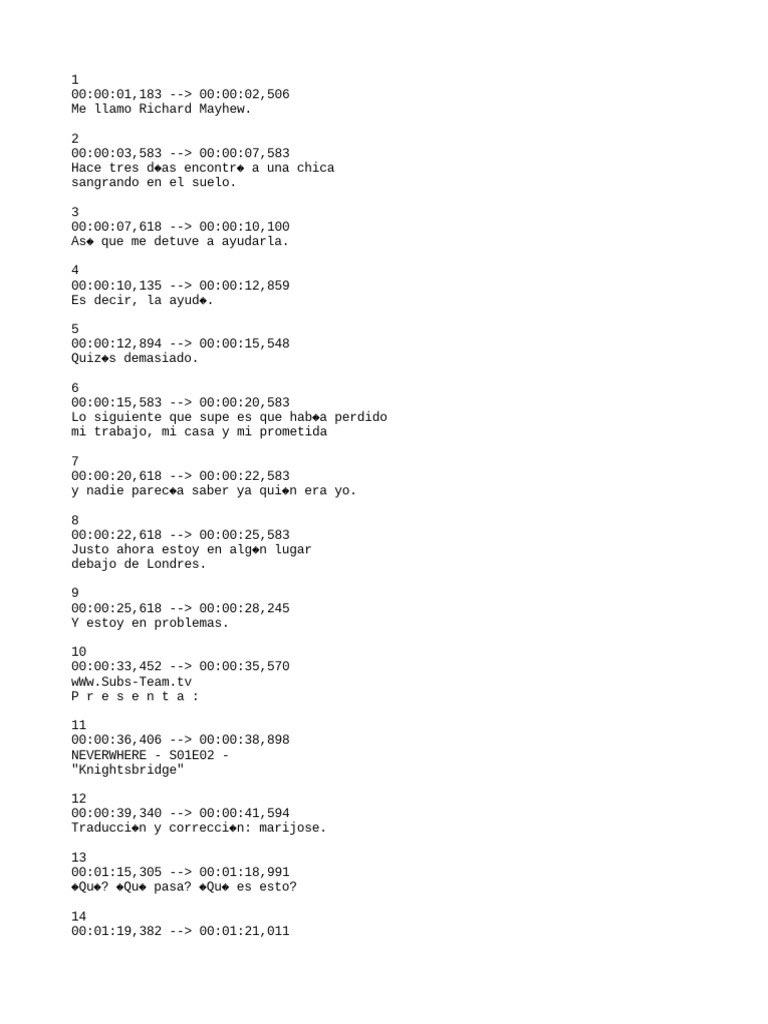 1
00:00:01,183 --> 00:00:02,506
Me llamo Richard Mayhew.

2
00:00:03,583 --> 00:00:07,583
Hace tres d◆as encontr◆ a una chica
sangrando en el suelo.

3
00:00:07,618 --> 00:00:10,100
As◆ que me detuve a ayudarla.

4
00:00:10,135 --> 00:00:12,859
Es decir, la ayud◆.

5
00:00:12,894 --> 00:00:15,548
Quiz◆s demasiado.

6
00:00:15,583 --> 00:00:20,583
Lo siguiente que supe es que hab◆a perdido
mi trabajo, mi casa y mi prometida

7
00:00:20,618 --> 00:00:22,583
y nadie parec◆a saber ya qui◆n era yo.

8
00:00:22,618 --> 00:00:25,583
Justo ahora estoy en alg◆n lugar
debajo de Londres.

9
00:00:25,618 --> 00:00:28,245
Y estoy en problemas.

10
00:00:33,452 --> 00:00:35,570
wWw.Subs-Team.tv
P r e s e n t a :

11
00:00:36,406 --> 00:00:38,898
NEVERWHERE - S01E02 -
"Knightsbridge"

12
00:00:39,340 --> 00:00:41,594
Traducci◆n y correcci◆n: marijose.

13
00:01:15,305 --> 00:01:18,991
◆Qu◆? ◆Qu◆ pasa? ◆Qu◆ es esto?

14
00:01:19,382 --> 00:01:21,011